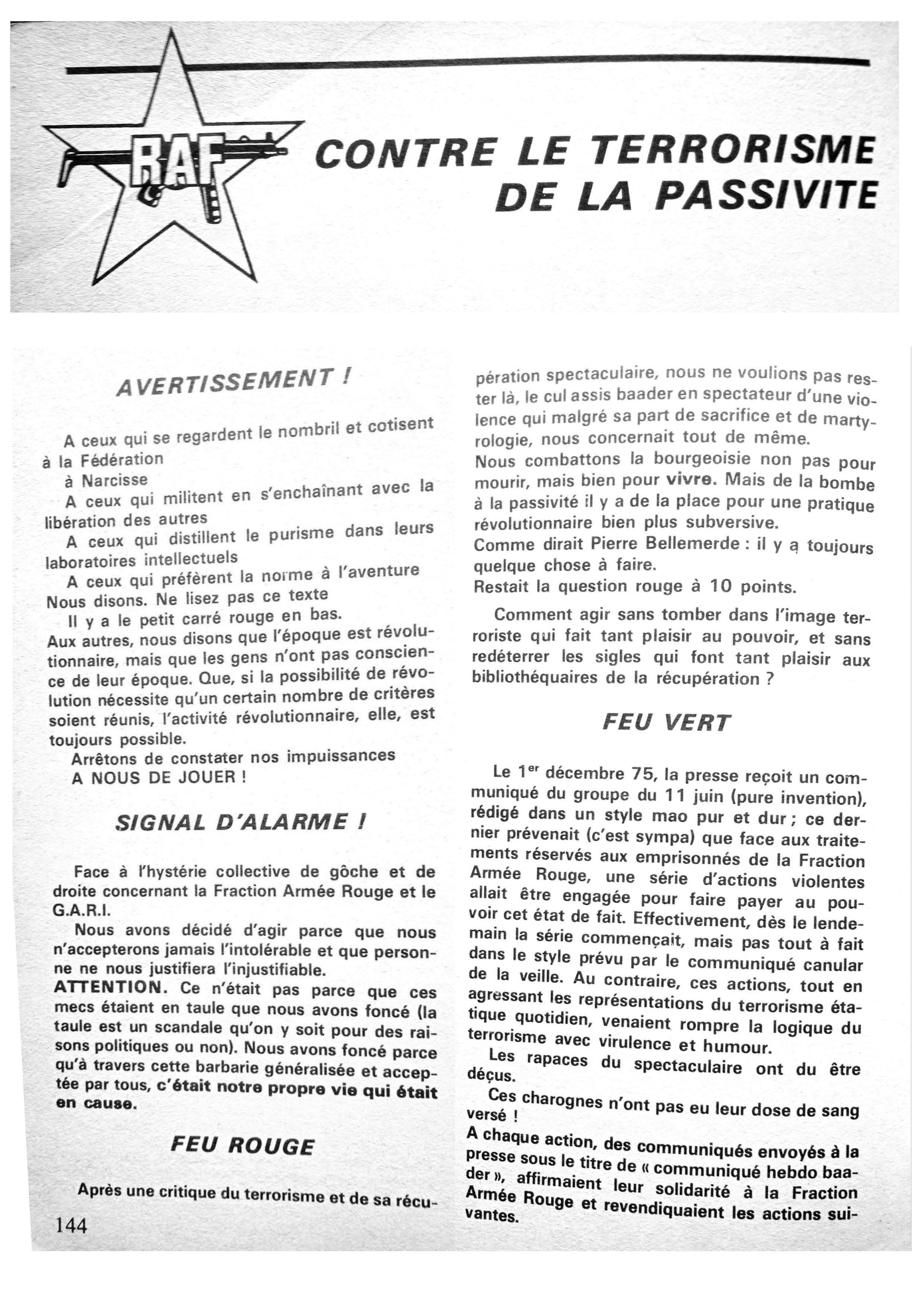 RAF

CONTRE LE TERRORISME DE LA PASSIVITE

AVERTISSEMENT !

A ceux qui se regardent le nombril et cotisent à la Fédération
à Narcisse
A ceux qui militent en s'enchaînant avec la libération des autres
A ceux qui distillent le purisme dans leurs laboratoires intellectuels
A ceux qui préfèrent la norme à l'aventure
Nous disons. Ne lisez pas ce texte
Il y a le petit carré rouge en bas.
Aux autres, nous disons que l'époque est révolutionnaire, mais que les gens n'ont pas conscience de leur époque. Que, si la possibilité de révolution nécessite qu'un certain nombre de critères soient réunis, l'activité révolutionnaire, elle, est toujours possible.
Arrêtons de constater nos impuissances
A NOUS DE JOUER !

SIGNAL D'ALARME !

Face à l'hystérie collective de gôche et de droite concernant la Fraction Armée Rouge et le G.A.R.I.
Nous avons décidé d'agir parce que nous n'accepterons jamais l'intolérable et que personne ne nous justifiera l'injustifiable.
ATTENTION. Ce n'était pas parce que ces mecs étaient en taule que nous avons foncé (la taule est un scandale qu'on y soit pour des raisons politiques ou non). Nous avons foncé parce qu'à travers cette barbarie généralisée et acceptée par tous, c'était notre propre vie qui était en cause.

FEU ROUGE

Après une critique du terrorisme et de sa récupération spectaculaire, nous ne voulions pas rester là, le cul assis baader en spectateur d'une violence qui malgré sa part de sacrifice et de martyrologie, nous concernait tout de même.
Nous combattons la bourgeoisie non pas pour mourir, mais bien pour vivre. Mais de la bombe à la passivité il y a de la place pour une pratique révolutionnaire bien plus subversive.
Comme dirait Pierre Bellemerde : il y a toujours quelque chose à faire.
Restait la question rouge à 10 points.

Comment agir sans tomber dans l'image terroriste qui fait tant plaisir au pouvoir, et sans redéterrer les sigles qui font tant plaisir aux bibliothéquaires de la récupération ?

FEU VERT

Le 1$^{er}$ décembre 75, la presse reçoit un communiqué du groupe du 11 juin (pure invention), rédigé dans un style mao pur et dur ; ce dernier prévenait (c'est sympa) que face aux traitements réservés aux emprisonnés de la Fraction Armée Rouge, une série d'actions violentes allait être engagée pour faire payer au pouvoir cet état de fait. Effectivement, dès le lendemain la série commençait, mais pas tout à fait dans le style prévu par le communiqué canular de la veille. Au contraire, ces actions, tout en agressant les représentations du terrorisme étatique quotidien, venaient rompre la logique du terrorisme avec virulence et humour.
Les rapaces du spectaculaire ont du être déçus.
Ces charognes n'ont pas eu leur dose de sang versé !
A chaque action, des communiqués envoyés à la presse sous le titre de « communiqué hebdo baader », affirmaient leur solidarité à la Fraction Armée Rouge et revendiquaient les actions suivantes.

144